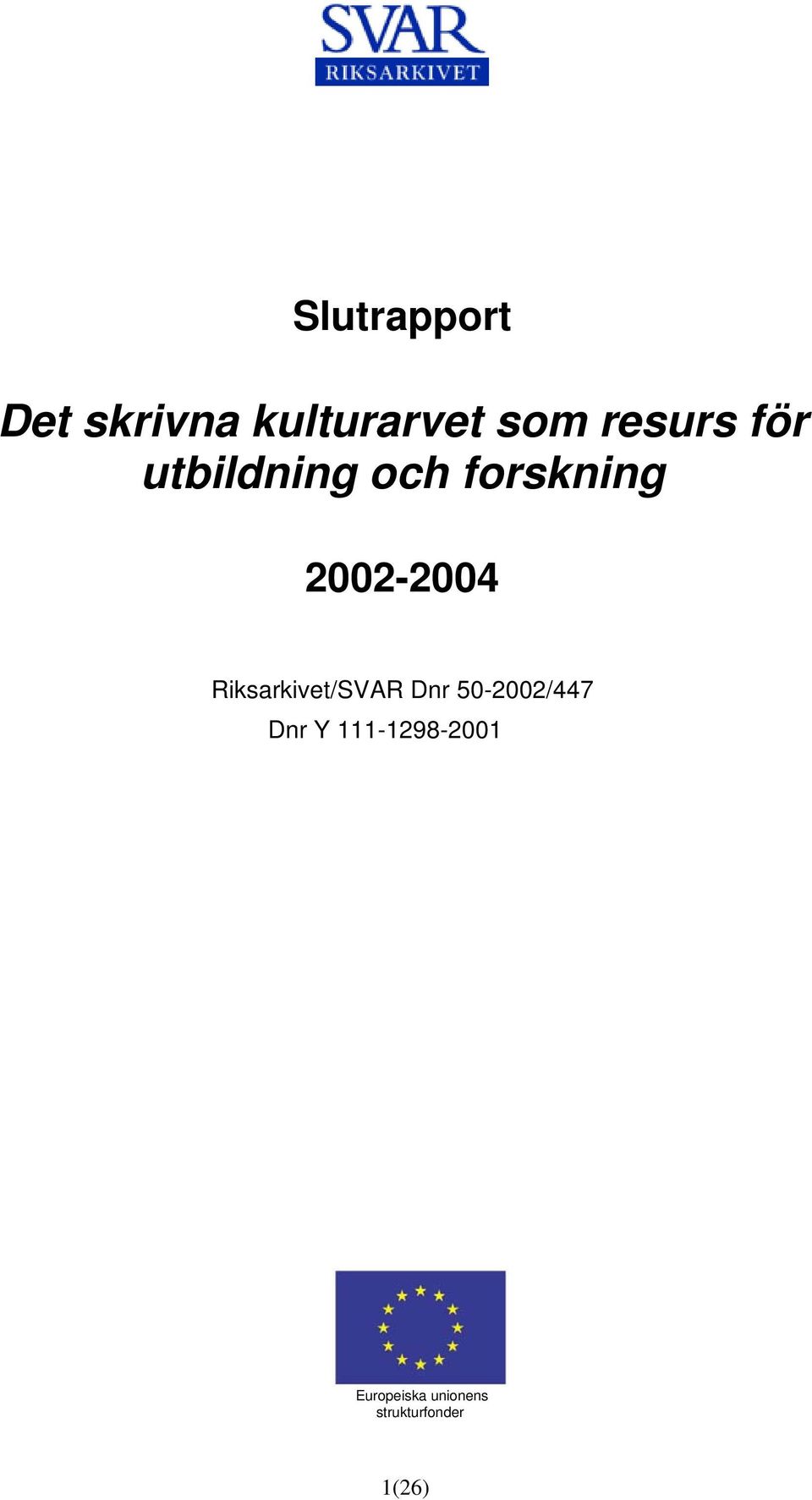 SVAR
RIKSARKIVET

Slutrapport

Det skrivna kulturarvet som resurs för utbildning och forskning

2002-2004

Riksarkivet/SVAR Dnr 50-2002/447

Dnr Y 111-1298-2001

Europeiska unionens strukturfonder

1(26)